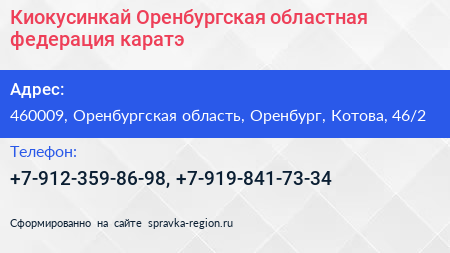 Киокусинкай Оренбургская областная федерация каратэ

Адрес:

460009, Оренбургская область, Оренбург, Котова, 46/2

Телефон:

+7-912-359-86-98, +7-919-841-73-34

Сформированно на сайте spravka-region.ru